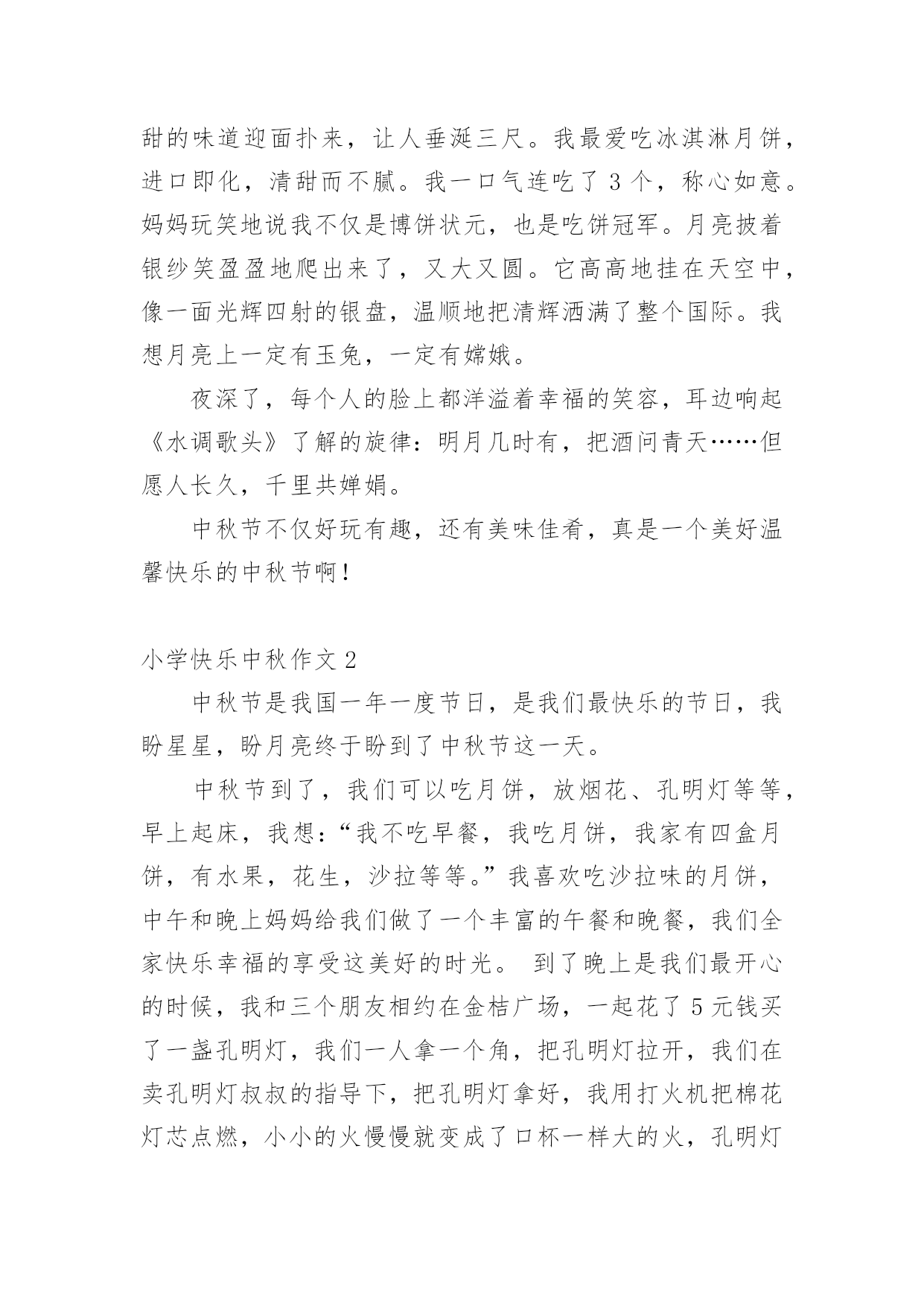 甜的味道迎面扑来，让人垂涎三尺。我最爱吃冰淇淋月饼，进口即化，清甜而不腻。我一口气连吃了 3 个，称心如意。妈妈玩笑地说我不仅是博饼状元，也是吃饼冠军。月亮披着银纱笑盈盈地爬出来了，又大又圆。它高高地挂在天空中，像一面光辉四射的银盘，温顺地把清辉洒满了整个国际。我想月亮上一定有玉兔，一定有嫦娥。

夜深了，每个人的脸上都洋溢着幸福的笑容，耳边响起《水调歌头》了解的旋律：明月几时有，把酒问青天……但愿人长久，千里共婵娟。

中秋节不仅好玩有趣，还有美味佳肴，真是一个美好温馨快乐的中秋节啊！

小学快乐中秋作文 2

中秋节是我国一年一度节日，是我们最快乐的节日，我盼星星，盼月亮终于盼到了中秋节这一天。

中秋节到了，我们可以吃月饼，放烟花、孔明灯等等，早上起床，我想：“我不吃早餐，我吃月饼，我家有四盒月饼，有水果，花生，沙拉等等。”我喜欢吃沙拉味的月饼，中午和晚上妈妈给我们做了一个丰富的午餐和晚餐，我们全家快乐幸福的享受这美好的时光。 到了晚上是我们最开心的时候，我和三个朋友相约在金桔广场，一起花了 5 元钱买了一盏孔明灯，我们一人拿一个角，把孔明灯拉开，我们在卖孔明灯叔叔的指导下，把孔明灯拿好，我用打火机把棉花灯芯点燃，小小的火慢慢就变成了口杯一样大的火，孔明灯